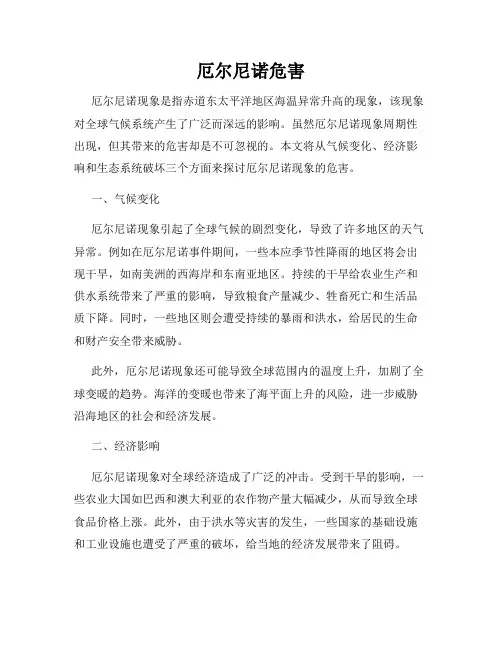 厄尔尼诺危害

厄尔尼诺现象是指赤道东太平洋地区海温异常升高的现象，该现象对全球气候系统产生了广泛而深远的影响。虽然厄尔尼诺现象周期性出现，但其带来的危害却是不可忽视的。本文将从气候变化、经济影响和生态系统破坏三个方面来探讨厄尔尼诺现象的危害。

一、气候变化

厄尔尼诺现象引起了全球气候的剧烈变化，导致了许多地区的天气异常。例如在厄尔尼诺事件期间，一些本应季节性降雨的地区将会出现干旱，如南美洲的西海岸和东南亚地区。持续的干旱给农业生产和供水系统带来了严重的影响，导致粮食产量减少、牲畜死亡和生活品质下降。同时，一些地区则会遭受持续的暴雨和洪水，给居民的生命和财产安全带来威胁。

此外，厄尔尼诺现象还可能导致全球范围内的温度上升，加剧了全球变暖的趋势。海洋的变暖也带来了海平面上升的风险，进一步威胁沿海地区的社会和经济发展。

二、经济影响

厄尔尼诺现象对全球经济造成了广泛的冲击。受到干旱的影响，一些农业大国如巴西和澳大利亚的农作物产量大幅减少，从而导致全球食品价格上涨。此外，由于洪水等灾害的发生，一些国家的基础设施和工业设施也遭受了严重的破坏，给当地的经济发展带来了阻碍。